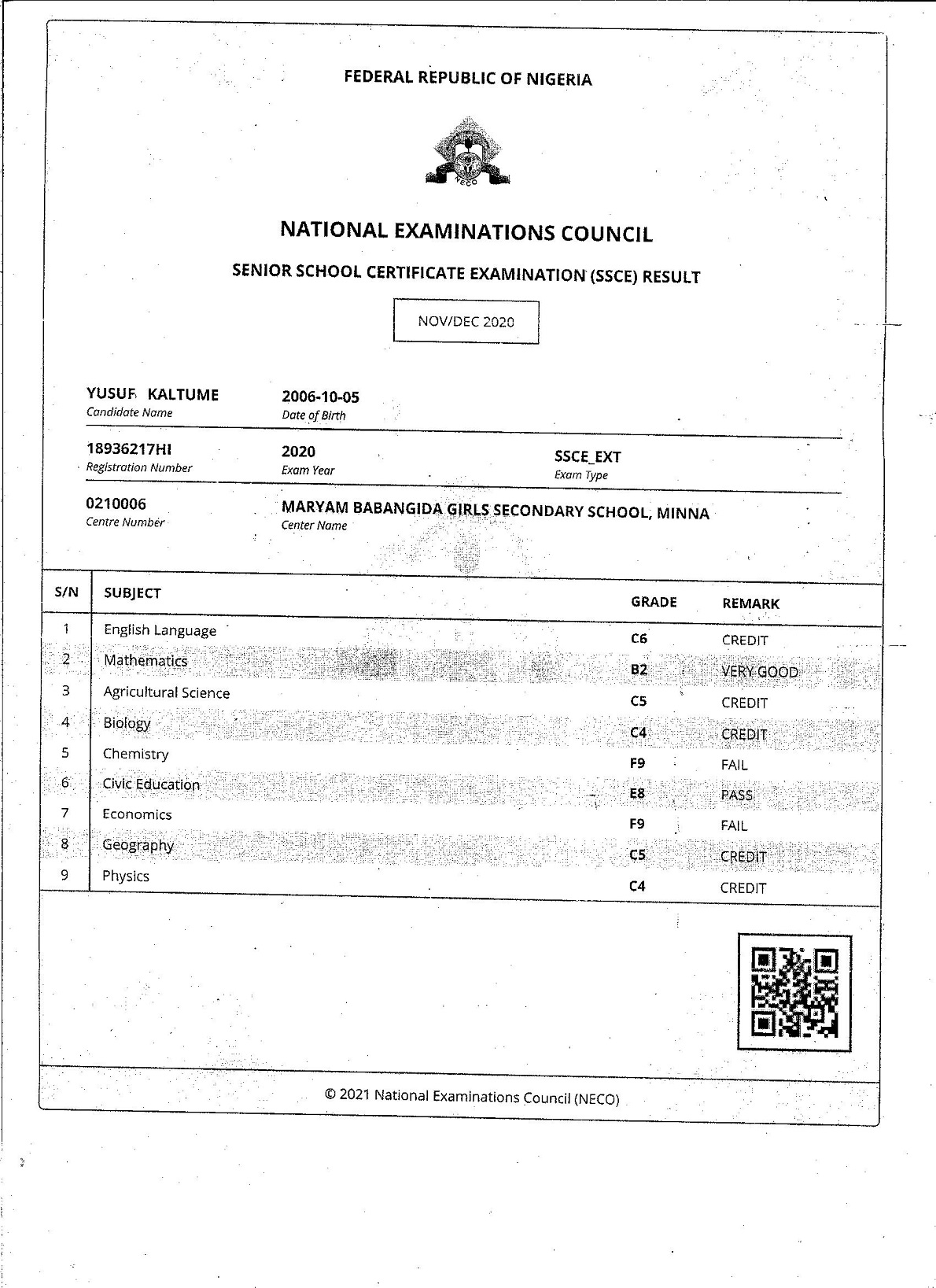 FEDERAL REPUBLIC OF NIGERIA

NECO

NATIONAL EXAMINATIONS COUNCIL

SENIOR SCHOOL CERTIFICATE EXAMINATION (SSCE) RESULT

NOV/DEC 2020

YUSUF KALTUME
Candidate Name

2006-10-05
Date of Birth

18936217HI
Registration Number

2020
Exam Year

SSCE_EXT
Exam Type

0210006
Centre Number

MARYAM BABANGIDA GIRLS SECONDARY SCHOOL, MINNA
Center Name

| S/N | SUBJECT | GRADE | REMARK |
|---|---|---|---|
| 1 | English Language | C6 | CREDIT |
| 2 | Mathematics | B2 | VERY GOOD |
| 3 | Agricultural Science | C5 | CREDIT |
| 4 | Biology | C4 | CREDIT |
| 5 | Chemistry | F9 | FAIL |
| 6 | Civic Education | E8 | PASS |
| 7 | Economics | F9 | FAIL |
| 8 | Geography | C5 | CREDIT |
| 9 | Physics | C4 | CREDIT |

© 2021 National Examinations Council (NECO)